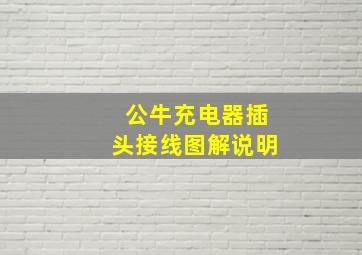 公牛充电器插头接线图解说明